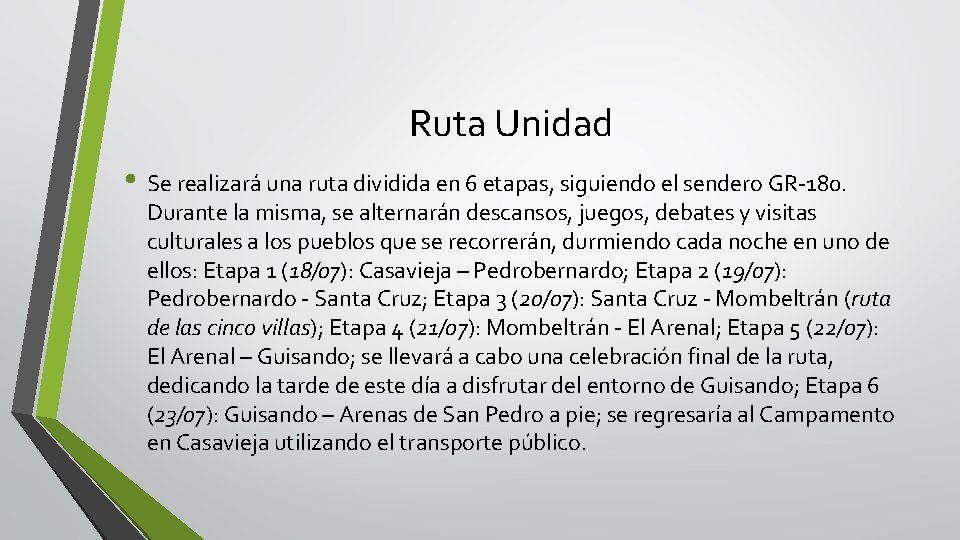 Ruta Unidad

• Se realizará una ruta dividida en 6 etapas, siguiendo el sendero GR-180. Durante la misma, se alternarán descansos, juegos, debates y visitas culturales a los pueblos que se recorrerán, durmiendo cada noche en uno de ellos: Etapa 1 (18/07): Casavieja – Pedrobernardo; Etapa 2 (19/07): Pedrobernardo - Santa Cruz; Etapa 3 (20/07): Santa Cruz - Mombeltrán (ruta de las cinco villas); Etapa 4 (21/07): Mombeltrán - El Arenal; Etapa 5 (22/07): El Arenal – Guisando; se llevará a cabo una celebración final de la ruta, dedicando la tarde de este día a disfrutar del entorno de Guisando; Etapa 6 (23/07): Guisando – Arenas de San Pedro a pie; se regresaría al Campamento en Casavieja utilizando el transporte público.